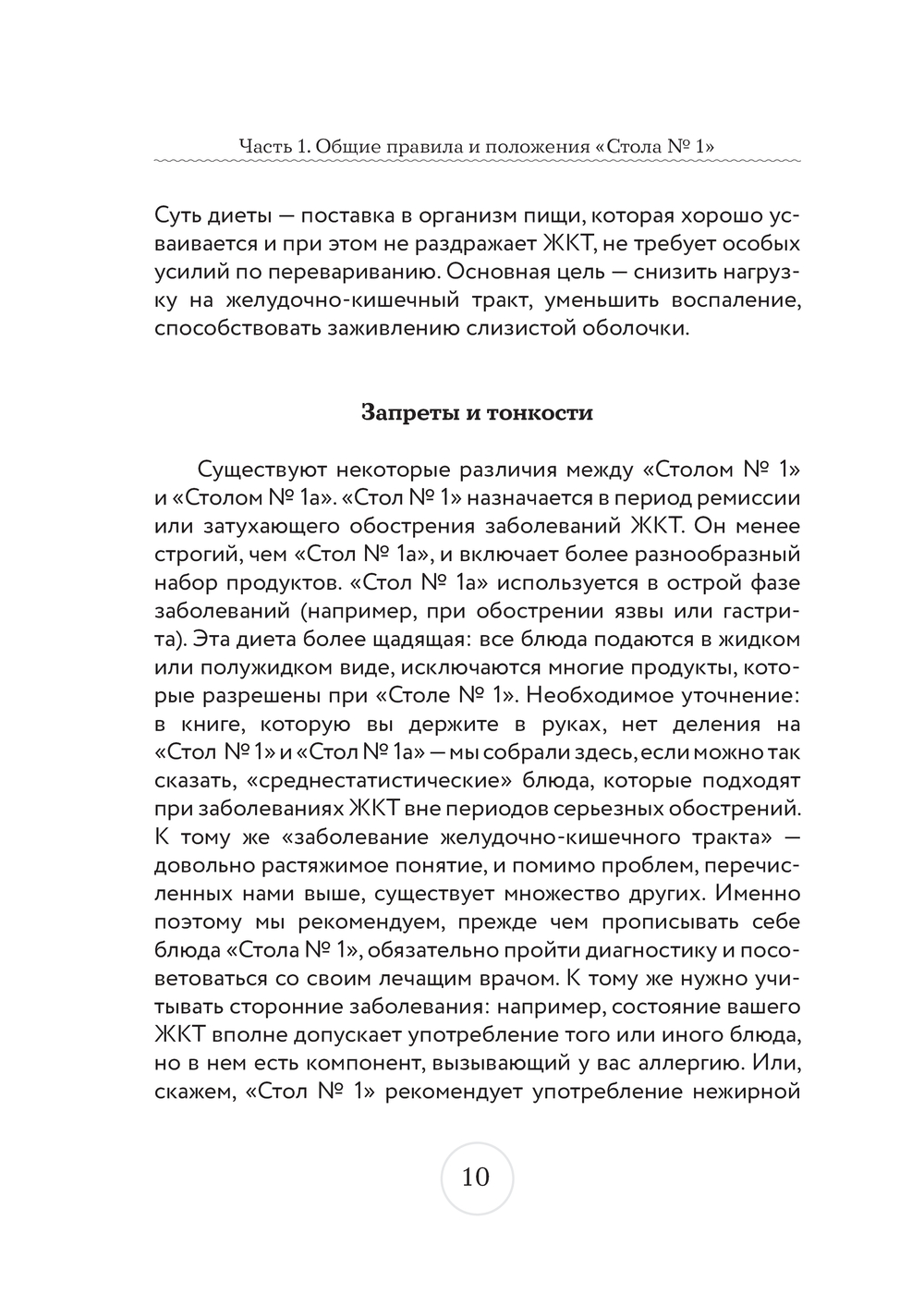 Часть 1. Общие правила и положения «Стола № 1»

Суть диеты — поставка в организм пищи, которая хорошо усваивается и при этом не раздражает ЖКТ, не требует особых усилий по перевариванию. Основная цель — снизить нагрузку на желудочно-кишечный тракт, уменьшить воспаление, способствовать заживлению слизистой оболочки.

Запреты и тонкости

Существуют некоторые различия между «Столом № 1» и «Столом № 1а». «Стол № 1» назначается в период ремиссии или затухающего обострения заболеваний ЖКТ. Он менее строгий, чем «Стол № 1а», и включает более разнообразный набор продуктов. «Стол № 1а» используется в острой фазе заболеваний (например, при обострении язвы или гастрита). Эта диета более щадящая: все блюда подаются в жидком или полужидком виде, исключаются многие продукты, которые разрешены при «Столе № 1». Необходимое уточнение: в книге, которую вы держите в руках, нет деления на «Стол № 1» и «Стол № 1а» — мы собрали здесь, если можно так сказать, «среднестатистические» блюда, которые подходят при заболеваниях ЖКТ вне периодов серьезных обострений. К тому же «заболевание желудочно-кишечного тракта» — довольно растяжимое понятие, и помимо проблем, перечисленных нами выше, существует множество других. Именно поэтому мы рекомендуем, прежде чем прописывать себе блюда «Стола № 1», обязательно пройти диагностику и посоветоваться со своим лечащим врачом. К тому же нужно учитывать сторонние заболевания: например, состояние вашего ЖКТ вполне допускает употребление того или иного блюда, но в нем есть компонент, вызывающий у вас аллергию. Или, скажем, «Стол № 1» рекомендует употребление нежирной

10